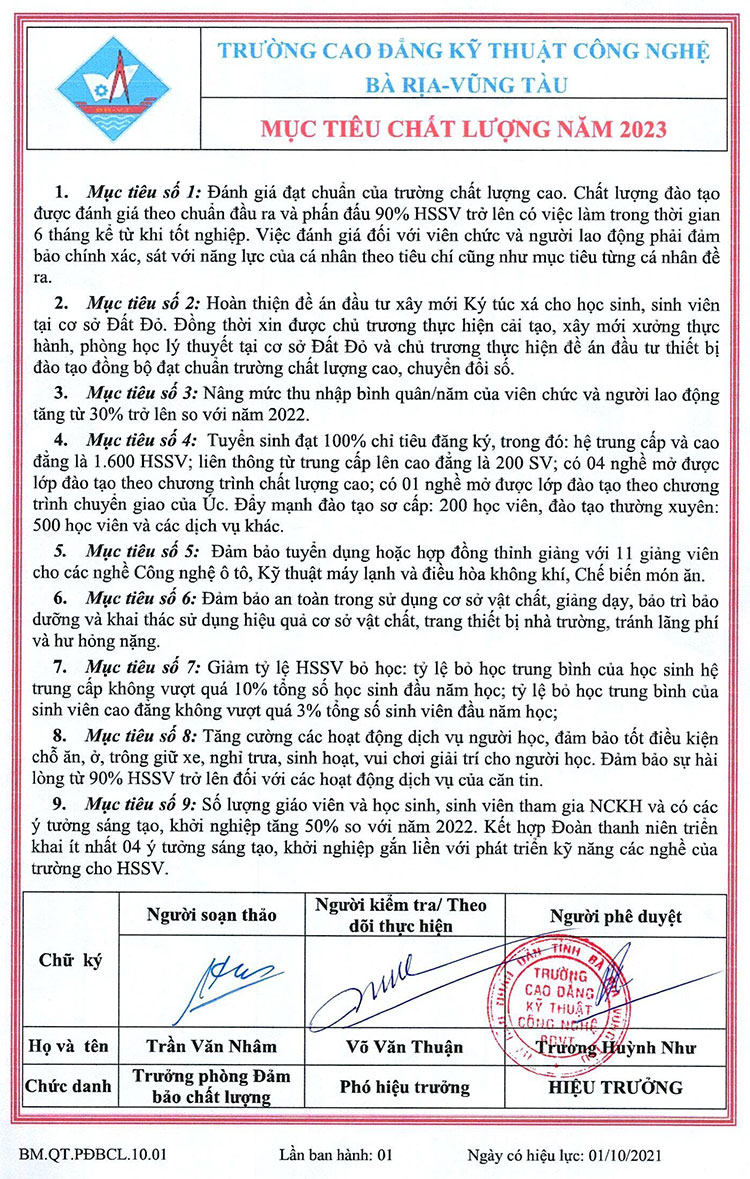 TRƯỜNG CAO ĐẲNG KỸ THUẬT CÔNG NGHỆ
BÀ RỊA-VŨNG TÀU

MỤC TIÊU CHẤT LƯỢNG NĂM 2023

1. Mục tiêu số 1: Đánh giá đạt chuẩn của trường chất lượng cao. Chất lượng đào tạo được đánh giá theo chuẩn đầu ra và phấn đấu 90% HSSV trở lên có việc làm trong thời gian 6 tháng kể từ khi tốt nghiệp. Việc đánh giá đối với viên chức và người lao động phải đảm bảo chính xác, sát với năng lực của cá nhân theo tiêu chí cũng như mục tiêu từng cá nhân đề ra.

2. Mục tiêu số 2: Hoàn thiện đề án đầu tư xây mới Ký túc xá cho học sinh, sinh viên tại cơ sở Đất Đỏ. Đồng thời xin được chủ trương thực hiện cải tạo, xây mới xưởng thực hành, phòng học lý thuyết tại cơ sở Đất Đỏ và chủ trương thực hiện đề án đầu tư thiết bị đào tạo đồng bộ đạt chuẩn trường chất lượng cao, chuyển đổi số.

3. Mục tiêu số 3: Nâng mức thu nhập bình quân/năm của viên chức và người lao động tăng từ 30% trở lên so với năm 2022.

4. Mục tiêu số 4: Tuyển sinh đạt 100% chỉ tiêu đăng ký, trong đó: hệ trung cấp và cao đẳng là 1.600 HSSV; liên thông từ trung cấp lên cao đẳng là 200 SV; có 04 nghề mở được lớp đào tạo theo chương trình chất lượng cao; có 01 nghề mở được lớp đào tạo theo chương trình chuyển giao của Úc. Đẩy mạnh đào tạo sơ cấp: 200 học viên, đào tạo thường xuyên: 500 học viên và các dịch vụ khác.

5. Mục tiêu số 5: Đảm bảo tuyển dụng hoặc hợp đồng thỉnh giảng với 11 giảng viên cho các nghề Công nghệ ô tô, Kỹ thuật máy lạnh và điều hòa không khí, Chế biến món ăn.

6. Mục tiêu số 6: Đảm bảo an toàn trong sử dụng cơ sở vật chất, giảng dạy, bảo trì bảo dưỡng và khai thác sử dụng hiệu quả cơ sở vật chất, trang thiết bị nhà trường, tránh lãng phí và hư hỏng nặng.

7. Mục tiêu số 7: Giảm tỷ lệ HSSV bỏ học: tỷ lệ bỏ học trung bình của học sinh hệ trung cấp không vượt quá 10% tổng số học sinh đầu năm học; tỷ lệ bỏ học trung bình của sinh viên cao đẳng không vượt quá 3% tổng số sinh viên đầu năm học;

8. Mục tiêu số 8: Tăng cường các hoạt động dịch vụ người học, đảm bảo tốt điều kiện chỗ ăn, ở, trông giữ xe, nghỉ trưa, sinh hoạt, vui chơi giải trí cho người học. Đảm bảo sự hài lòng từ 90% HSSV trở lên đối với các hoạt động dịch vụ của căn tin.

9. Mục tiêu số 9: Số lượng giáo viên và học sinh, sinh viên tham gia NCKH và có các ý tưởng sáng tạo, khởi nghiệp tăng 50% so với năm 2022. Kết hợp Đoàn thanh niên triển khai ít nhất 04 ý tưởng sáng tạo, khởi nghiệp gắn liền với phát triển kỹ năng các nghề của trường cho HSSV.

| | Người soạn thảo | Người kiểm tra/ Theo dõi thực hiện | Người phê duyệt |
|---|---|---|---|
| Chữ ký | | | TRƯỜNG CAO ĐẲNG KỸ THUẬT CÔNG NGHỆ |
| Họ và tên | Trần Văn Nhâm | Võ Văn Thuận | Trương Huỳnh Như |
| Chức danh | Trưởng phòng Đảm bảo chất lượng | Phó hiệu trưởng | HIỆU TRƯỞNG |

BM.QT.PĐBCL.10.01 Lần ban hành: 01 Ngày có hiệu lực: 01/10/2021